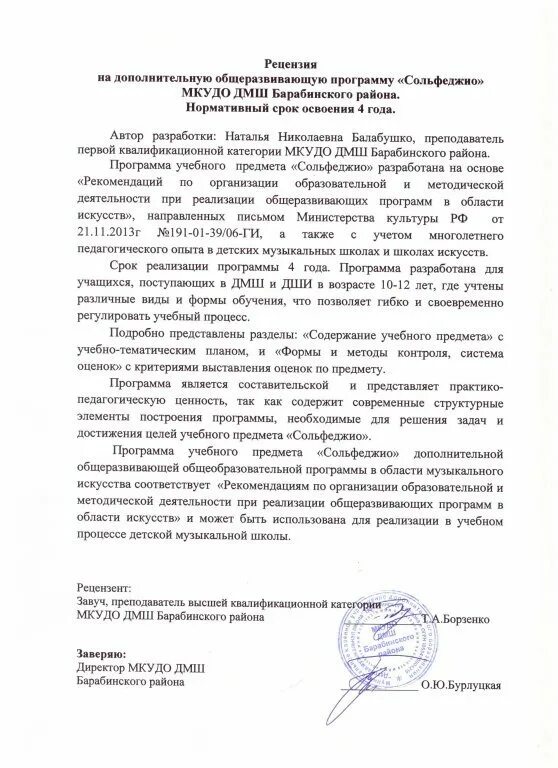 Рецензия
на дополнительную общеразвивающую программу «Сольфеджио»
МКУДО ДМШ Барабинского района.
Нормативный срок освоения 4 года.

Автор разработки: Наталья Николаевна Балабушко, преподаватель первой квалификационной категории МКУДО ДМШ Барабинского района.

Программа учебного предмета «Сольфеджио» разработана на основе «Рекомендаций по организации образовательной и методической деятельности при реализации общеразвивающих программ в области искусств», направленных письмом Министерства культуры РФ от 21.11.2013г №191-01-39/06-ГИ, а также с учетом многолетнего педагогического опыта в детских музыкальных школах и школах искусств.

Срок реализации программы 4 года. Программа разработана для учащихся, поступающих в ДМШ и ДШИ в возрасте 10-12 лет, где учтены различные виды и формы обучения, что позволяет гибко и своевременно регулировать учебный процесс.

Подробно представлены разделы: «Содержание учебного предмета» с учебно-тематическим планом, и «Формы и методы контроля, система оценок» с критериями выставления оценок по предмету.

Программа является составительской и представляет практико-педагогическую ценность, так как содержит современные структурные элементы построения программы, необходимые для решения задач и достижения целей учебного предмета «Сольфеджио».

Программа учебного предмета «Сольфеджио» дополнительной общеразвивающей общеобразовательной программы в области музыкального искусства соответствует «Рекомендациям по организации образовательной и методической деятельности при реализации общеразвивающих программ в области искусств» и может быть использована для реализации в учебном процессе детской музыкальной школы.

Рецензент:
Завуч, преподаватель высшей квалификационной категории
МКУДО ДМШ Барабинского района Т.А.Борзенко

МКУДО ДМШ Барабинского района

Заверяю:
Директор МКУДО ДМШ
Барабинского района О.Ю.Бурлуцкая